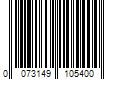 0 073149 105400